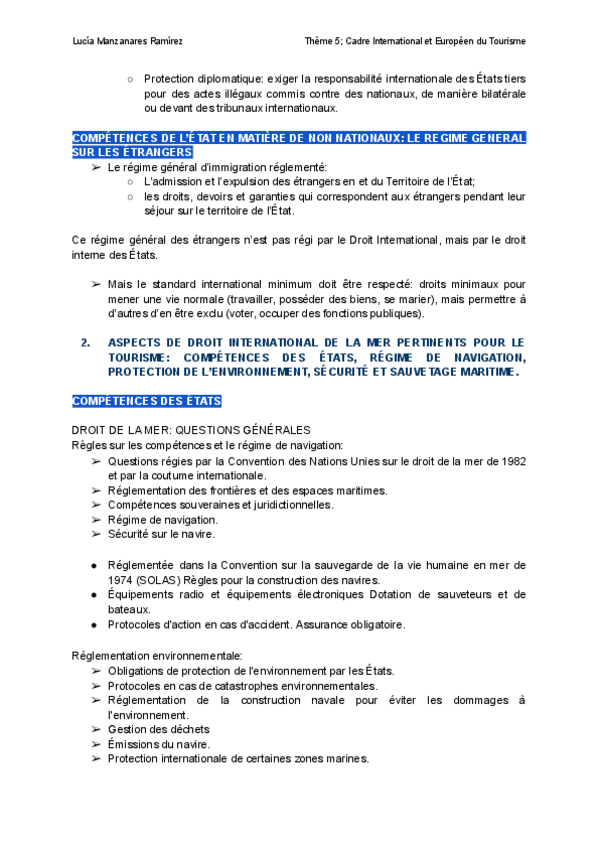 Lucía Manzanares Ramírez

Thème 5; Cadre International et Européen du Tourisme

○ Protection diplomatique: exiger la responsabilité internationale des États tiers pour des actes illégaux commis contre des nationaux, de manière bilatérale ou devant des tribunaux internationaux.

COMPÉTENCES DE L'ÉTAT EN MATIÈRE DE NON NATIONAUX: LE REGIME GENERAL SUR LES ÉTRANGERS

➢ Le régime général d'immigration réglementé:
○ L'admission et l'expulsion des étrangers en et du Territoire de l'État;
○ les droits, devoirs et garanties qui correspondent aux étrangers pendant leur séjour sur le territoire de l'État.

Ce régime général des étrangers n'est pas régi par le Droit International, mais par le droit interne des États.

➢ Mais le standard international minimum doit être respecté: droits minimaux pour mener une vie normale (travailler, posséder des biens, se marier), mais permettre à d'autres d'en être exclu (voter, occuper des fonctions publiques).

2. ASPECTS DE DROIT INTERNATIONAL DE LA MER PERTINENTS POUR LE TOURISME: COMPÉTENCES DES ÉTATS, RÉGIME DE NAVIGATION, PROTECTION DE L'ENVIRONNEMENT, SÉCURITÉ ET SAUVETAGE MARITIME.

COMPÉTENCES DES ÉTATS

DROIT DE LA MER: QUESTIONS GÉNÉRALES
Règles sur les compétences et le régime de navigation:
➢ Questions régies par la Convention des Nations Unies sur le droit de la mer de 1982 et par la coutume internationale.
➢ Réglementation des frontières et des espaces maritimes.
➢ Compétences souveraines et juridictionnelles.
➢ Régime de navigation.
➢ Sécurité sur le navire.

● Réglementée dans la Convention sur la sauvegarde de la vie humaine en mer de 1974 (SOLAS) Règles pour la construction des navires.
● Équipements radio et équipements électroniques Dotation de sauveteurs et de bateaux.
● Protocoles d'action en cas d'accident. Assurance obligatoire.

Réglementation environnementale:
➢ Obligations de protection de l'environnement par les États.
➢ Protocoles en cas de catastrophes environnementales.
➢ Réglementation de la construction navale pour éviter les dommages à l'environnement.
➢ Gestion des déchets
➢ Émissions du navire.
➢ Protection internationale de certaines zones marines.